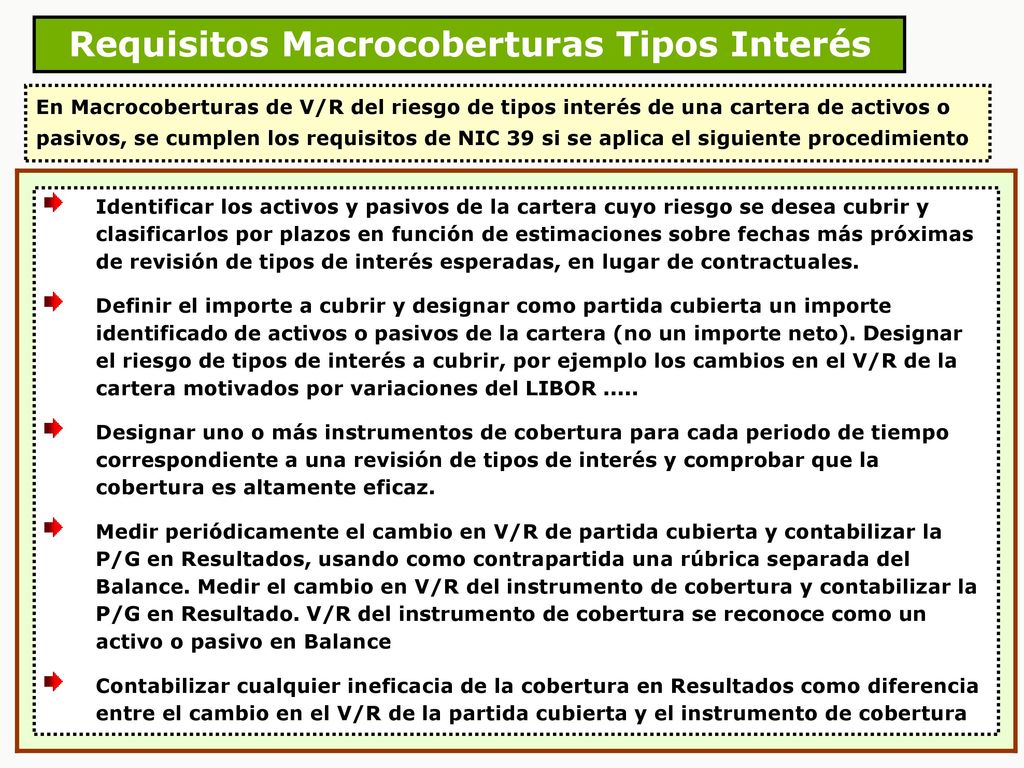 Requisitos Macrocoberturas Tipos Interés

En Macrocoberturas de V/R del riesgo de tipos interés de una cartera de activos o pasivos, se cumplen los requisitos de NIC 39 si se aplica el siguiente procedimiento

Identificar los activos y pasivos de la cartera cuyo riesgo se desea cubrir y clasificarlos por plazos en función de estimaciones sobre fechas más próximas de revisión de tipos de interés esperadas, en lugar de contractuales.

Definir el importe a cubrir y designar como partida cubierta un importe identificado de activos o pasivos de la cartera (no un importe neto). Designar el riesgo de tipos de interés a cubrir, por ejemplo los cambios en el V/R de la cartera motivados por variaciones del LIBOR .....

Designar uno o más instrumentos de cobertura para cada periodo de tiempo correspondiente a una revisión de tipos de interés y comprobar que la cobertura es altamente eficaz.

Medir periódicamente el cambio en V/R de partida cubierta y contabilizar la P/G en Resultados, usando como contrapartida una rúbrica separada del Balance. Medir el cambio en V/R del instrumento de cobertura y contabilizar la P/G en Resultado. V/R del instrumento de cobertura se reconoce como un activo o pasivo en Balance

Contabilizar cualquier ineficacia de la cobertura en Resultados como diferencia entre el cambio en el V/R de la partida cubierta y el instrumento de cobertura